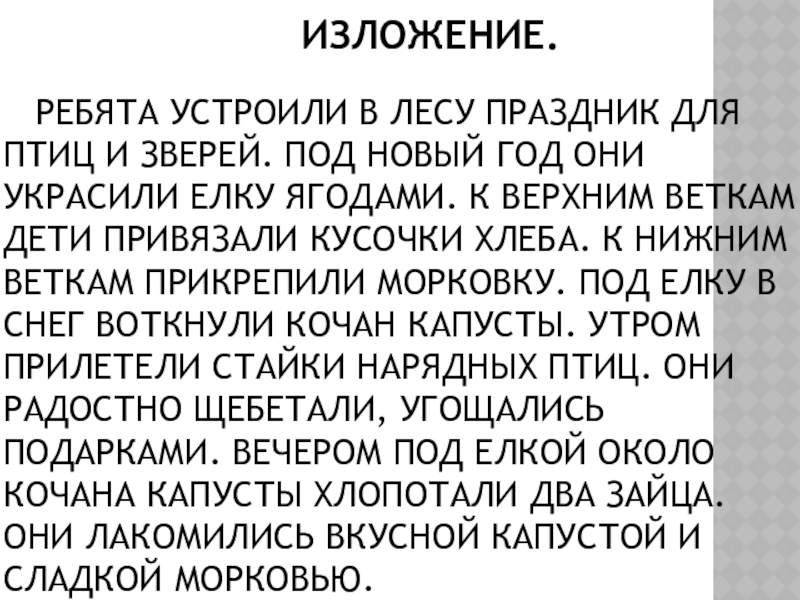 ИЗЛОЖЕНИЕ.

РЕБЯТА УСТРОИЛИ В ЛЕСУ ПРАЗДНИК ДЛЯ ПТИЦ И ЗВЕРЕЙ. ПОД НОВЫЙ ГОД ОНИ УКРАСИЛИ ЕЛКУ ЯГОДАМИ. К ВЕРХНИМ ВЕТКАМ ДЕТИ ПРИВЯЗАЛИ КУСОЧКИ ХЛЕБА. К НИЖНИМ ВЕТКАМ ПРИКРЕПИЛИ МОРКОВКУ. ПОД ЕЛКУ В СНЕГ ВОТКНУЛИ КОЧАН КАПУСТЫ. УТРОМ ПРИЛЕТЕЛИ СТАЙКИ НАРЯДНЫХ ПТИЦ. ОНИ РАДОСТНО ЩЕБЕТАЛИ, УГОЩАЛИСЬ ПОДАРКАМИ. ВЕЧЕРОМ ПОД ЕЛКОЙ ОКОЛО КОЧАНА КАПУСТЫ ХЛОПОТАЛИ ДВА ЗАЙЦА. ОНИ ЛАКОМИЛИСЬ ВКУСНОЙ КАПУСТОЙ И СЛАДКОЙ МОРКОВЬЮ.